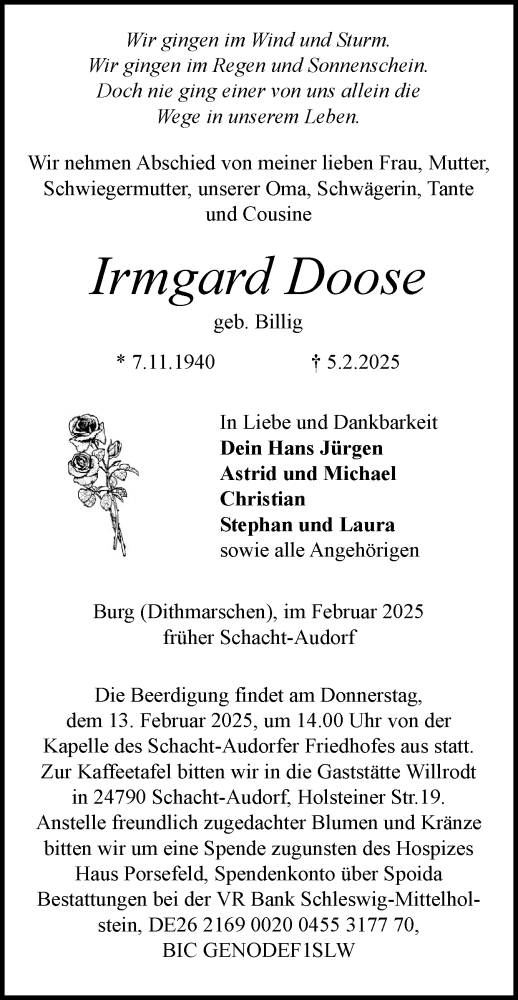 Wir gingen im Wind und Sturm.
Wir gingen im Regen und Sonnenschein.
Doch nie ging einer von uns allein die
Wege in unserem Leben.

Wir nehmen Abschied von meiner lieben Frau, Mutter, Schwiegermutter, unserer Oma, Schwägerin, Tante und Cousine

Irmgard Doose

geb. Billig

* 7.11.1940 † 5.2.2025

In Liebe und Dankbarkeit
Dein Hans Jürgen
Astrid und Michael
Christian
Stephan und Laura
sowie alle Angehörigen

Burg (Dithmarschen), im Februar 2025
früher Schacht-Audorf

Die Beerdigung findet am Donnerstag, dem 13. Februar 2025, um 14.00 Uhr von der Kapelle des Schacht-Audorfer Friedhofes aus statt. Zur Kaffeetafel bitten wir in die Gaststätte Willrodt in 24790 Schacht-Audorf, Holsteiner Str.19. Anstelle freundlich zugedachter Blumen und Kränze bitten wir um eine Spende zugunsten des Hospizes Haus Porsefeld, Spendenkonto über Spoida Bestattungen bei der VR Bank Schleswig-Mittelholstein, DE26 2169 0020 0455 3177 70, BIC GENODEF1SLW